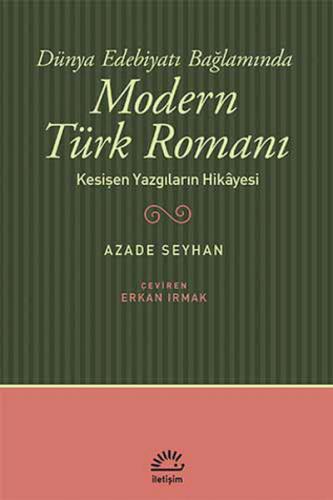 Dünya Edebiyatı Bağlamında
Modern Türk Romanı
Kesişen Yazgıların Hikâyesi

AZADE SEYHAN

ÇEVİREN
ERKAN IRMAK

iletişim